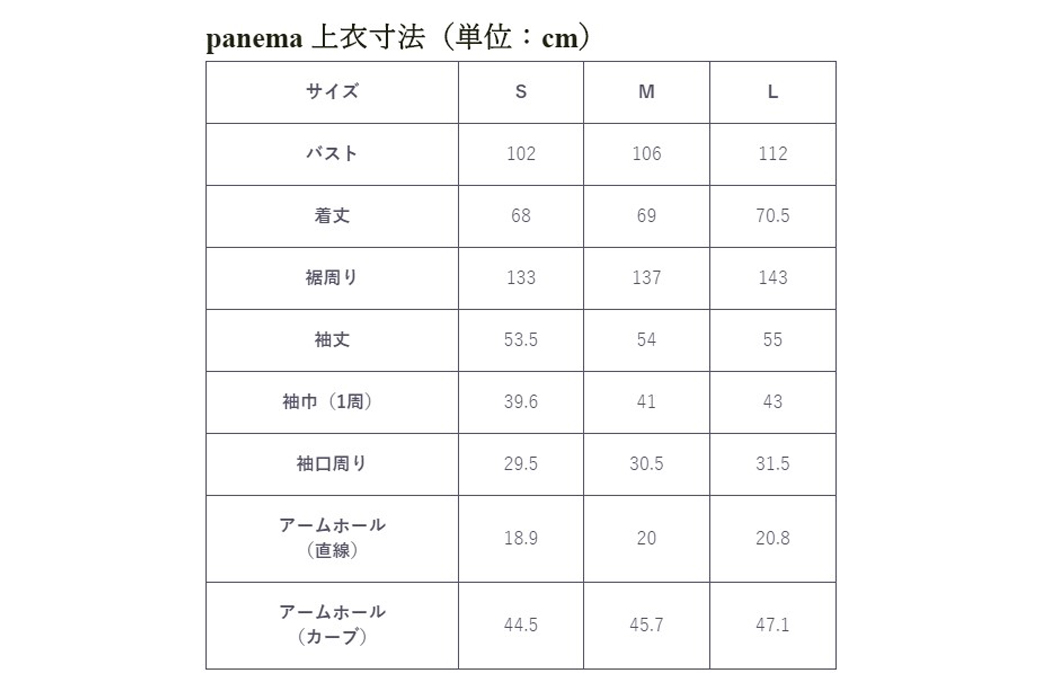 panema 上衣寸法（単位：cm）

| サイズ | S | M | L |
|---|---|---|---|
| バスト | 102 | 106 | 112 |
| 着丈 | 68 | 69 | 70.5 |
| 裾周り | 133 | 137 | 143 |
| 袖丈 | 53.5 | 54 | 55 |
| 袖巾（1周） | 39.6 | 41 | 43 |
| 袖口周り | 29.5 | 30.5 | 31.5 |
| アームホール（直線） | 18.9 | 20 | 20.8 |
| アームホール（カーブ） | 44.5 | 45.7 | 47.1 |